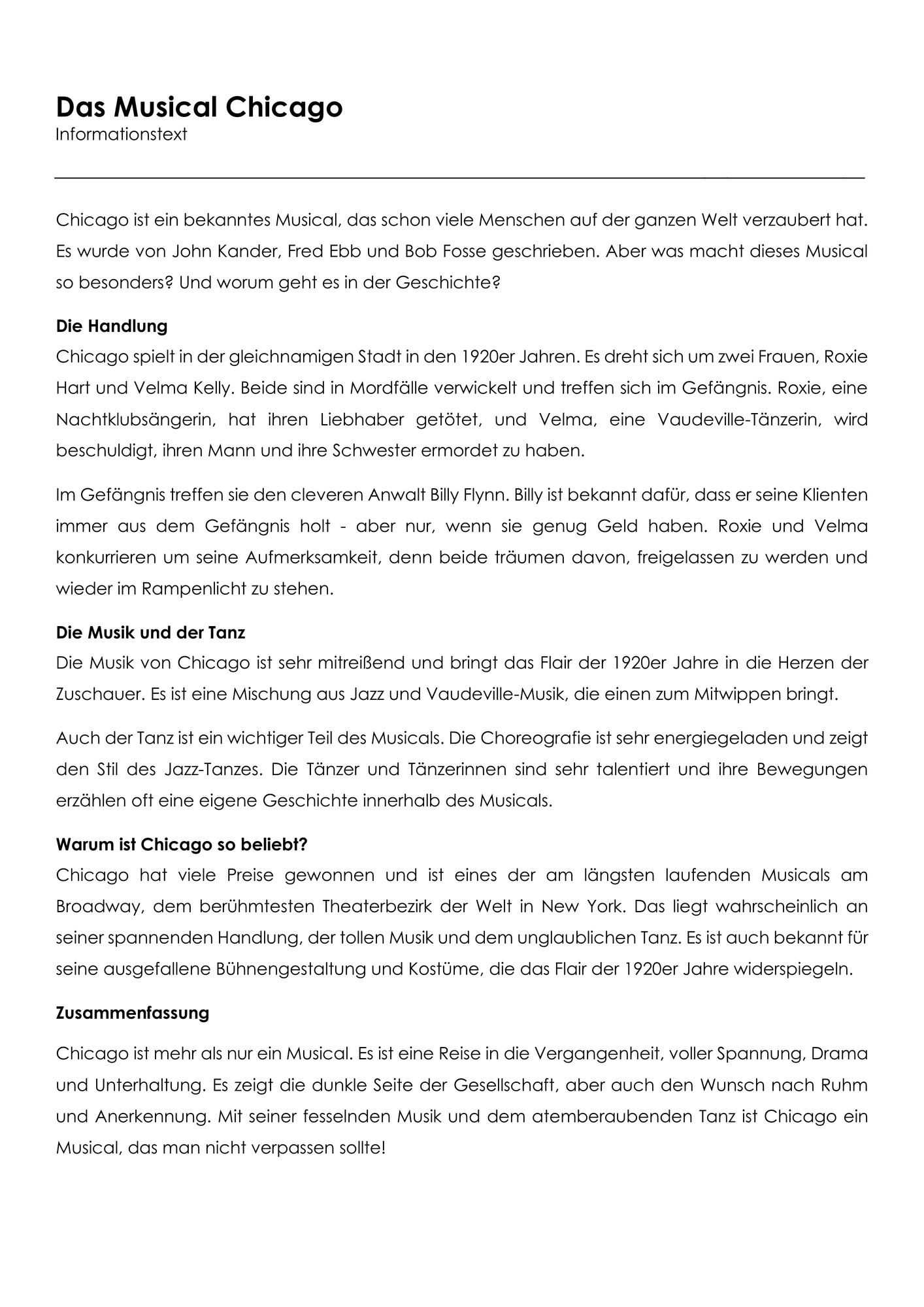 Das Musical Chicago
Informationstext

Chicago ist ein bekanntes Musical, das schon viele Menschen auf der ganzen Welt verzaubert hat. Es wurde von John Kander, Fred Ebb und Bob Fosse geschrieben. Aber was macht dieses Musical so besonders? Und worum geht es in der Geschichte?

Die Handlung
Chicago spielt in der gleichnamigen Stadt in den 1920er Jahren. Es dreht sich um zwei Frauen, Roxie Hart und Velma Kelly. Beide sind in Mordfälle verwickelt und treffen sich im Gefängnis. Roxie, eine Nachtklubsängerin, hat ihren Liebhaber getötet, und Velma, eine Vaudeville-Tänzerin, wird beschuldigt, ihren Mann und ihre Schwester ermordet zu haben.

Im Gefängnis treffen sie den cleveren Anwalt Billy Flynn. Billy ist bekannt dafür, dass er seine Klienten immer aus dem Gefängnis holt - aber nur, wenn sie genug Geld haben. Roxie und Velma konkurrieren um seine Aufmerksamkeit, denn beide träumen davon, freigelassen zu werden und wieder im Rampenlicht zu stehen.

Die Musik und der Tanz
Die Musik von Chicago ist sehr mitreißend und bringt das Flair der 1920er Jahre in die Herzen der Zuschauer. Es ist eine Mischung aus Jazz und Vaudeville-Musik, die einen zum Mitwippen bringt.

Auch der Tanz ist ein wichtiger Teil des Musicals. Die Choreografie ist sehr energiegeladen und zeigt den Stil des Jazz-Tanzes. Die Tänzer und Tänzerinnen sind sehr talentiert und ihre Bewegungen erzählen oft eine eigene Geschichte innerhalb des Musicals.

Warum ist Chicago so beliebt?
Chicago hat viele Preise gewonnen und ist eines der am längsten laufenden Musicals am Broadway, dem berühmtesten Theaterbezirk der Welt in New York. Das liegt wahrscheinlich an seiner spannenden Handlung, der tollen Musik und dem unglaublichen Tanz. Es ist auch bekannt für seine ausgefallene Bühnengestaltung und Kostüme, die das Flair der 1920er Jahre widerspiegeln.

Zusammenfassung

Chicago ist mehr als nur ein Musical. Es ist eine Reise in die Vergangenheit, voller Spannung, Drama und Unterhaltung. Es zeigt die dunkle Seite der Gesellschaft, aber auch den Wunsch nach Ruhm und Anerkennung. Mit seiner fesselnden Musik und dem atemberaubenden Tanz ist Chicago ein Musical, das man nicht verpassen sollte!